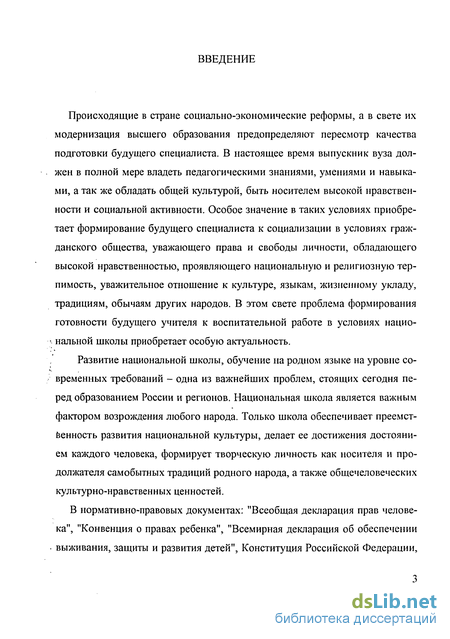 ВВЕДЕНИЕ

Происходящие в стране социально-экономические реформы, а в свете их модернизация высшего образования предопределяют пересмотр качества подготовки будущего специалиста. В настоящее время выпускник вуза должен в полной мере владеть педагогическими знаниями, умениями и навыками, а так же обладать общей культурой, быть носителем высокой нравственности и социальной активности. Особое значение в таких условиях приобретает формирование будущего специалиста к социализации в условиях гражданского общества, уважающего права и свободы личности, обладающего высокой нравственностью, проявляющего национальную и религиозную терпимость, уважительное отношение к культуре, языкам, жизненному укладу, традициям, обычаям других народов. В этом свете проблема формирования готовности будущего учителя к воспитательной работе в условиях национальной школы приобретает особую актуальность.

Развитие национальной школы, обучение на родном языке на уровне современных требований – одна из важнейших проблем, стоящих сегодня перед образованием России и регионов. Национальная школа является важным фактором возрождения любого народа. Только школа обеспечивает преемственность развития национальной культуры, делает ее достижения достоянием каждого человека, формирует творческую личность как носителя и продолжателя самобытных традиций родного народа, а также общечеловеческих культурно-нравственных ценностей.

В нормативно-правовых документах: "Всеобщая декларация прав человека", "Конвенция о правах ребенка", "Всемирная декларация об обеспечении выживания, защиты и развития детей", Конституция Российской Федерации,

3

dsLib.net
библиотека диссертаций